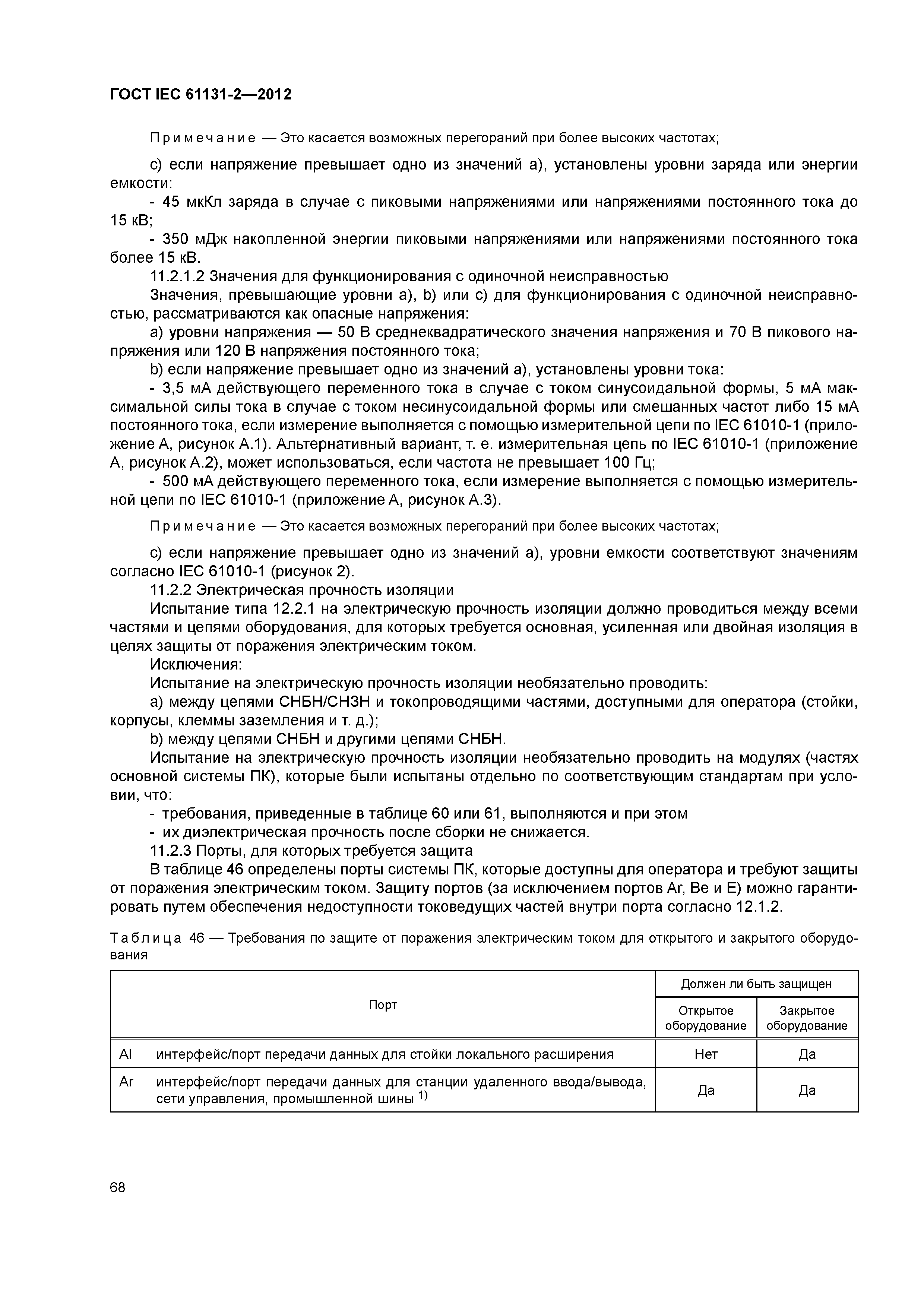 ГОСТ IEC 61131-2—2012

Примечание — Это касается возможных перегораний при более высоких частотах;

с) если напряжение превышает одно из значений а), установлены уровни заряда или энергии емкости:

- 45 мкКл заряда в случае с пиковыми напряжениями или напряжениями постоянного тока до 15 кВ;

- 350 мДж накопленной энергии пиковыми напряжениями или напряжениями постоянного тока более 15 кВ.

11.2.1.2 Значения для функционирования с одиночной неисправностью

Значения, превышающие уровни а), b) или с) для функционирования с одиночной неисправностью, рассматриваются как опасные напряжения:

а) уровни напряжения — 50 В среднеквадратического значения напряжения и 70 В пикового напряжения или 120 В напряжения постоянного тока;

b) если напряжение превышает одно из значений а), установлены уровни тока:

- 3,5 мА действующего переменного тока в случае с током синусоидальной формы, 5 мА максимальной силы тока в случае с током несинусоидальной формы или смешанных частот либо 15 мА постоянного тока, если измерение выполняется с помощью измерительной цепи по IEC 61010-1 (приложение А, рисунок А.1). Альтернативный вариант, т. е. измерительная цепь по IEC 61010-1 (приложение А, рисунок А.2), может использоваться, если частота не превышает 100 Гц;

- 500 мА действующего переменного тока, если измерение выполняется с помощью измерительной цепи по IEC 61010-1 (приложение А, рисунок А.3).

Примечание — Это касается возможных перегораний при более высоких частотах;

с) если напряжение превышает одно из значений а), уровни емкости соответствуют значениям согласно IEC 61010-1 (рисунок 2).

11.2.2 Электрическая прочность изоляции

Испытание типа 12.2.1 на электрическую прочность изоляции должно проводиться между всеми частями и цепями оборудования, для которых требуется основная, усиленная или двойная изоляция в целях защиты от поражения электрическим током.

Исключения:

Испытание на электрическую прочность изоляции необязательно проводить:

а) между цепями СНБН/СНЗН и токопроводящими частями, доступными для оператора (стойки, корпусы, клеммы заземления и т. д.);

b) между цепями СНБН и другими цепями СНБН.

Испытание на электрическую прочность изоляции необязательно проводить на модулях (частях основной системы ПК), которые были испытаны отдельно по соответствующим стандартам при условии, что:

- требования, приведенные в таблице 60 или 61, выполняются и при этом

- их диэлектрическая прочность после сборки не снижается.

11.2.3 Порты, для которых требуется защита

В таблице 46 определены порты системы ПК, которые доступны для оператора и требуют защиты от поражения электрическим током. Защиту портов (за исключением портов Ar, Be и E) можно гарантировать путем обеспечения недоступности токоведущих частей внутри порта согласно 12.1.2.

Таблица 46 — Требования по защите от поражения электрическим током для открытого и закрытого оборудования

| Порт | | Должен ли быть защищен | |
|---|---|---|---|
| | | Открытое оборудование | Закрытое оборудование |
| Al | интерфейс/порт передачи данных для стойки локального расширения | Нет | Да |
| Ar | интерфейс/порт передачи данных для станции удаленного ввода/вывода, сети управления, промышленной шины $^{1)}$ | Да | Да |

68